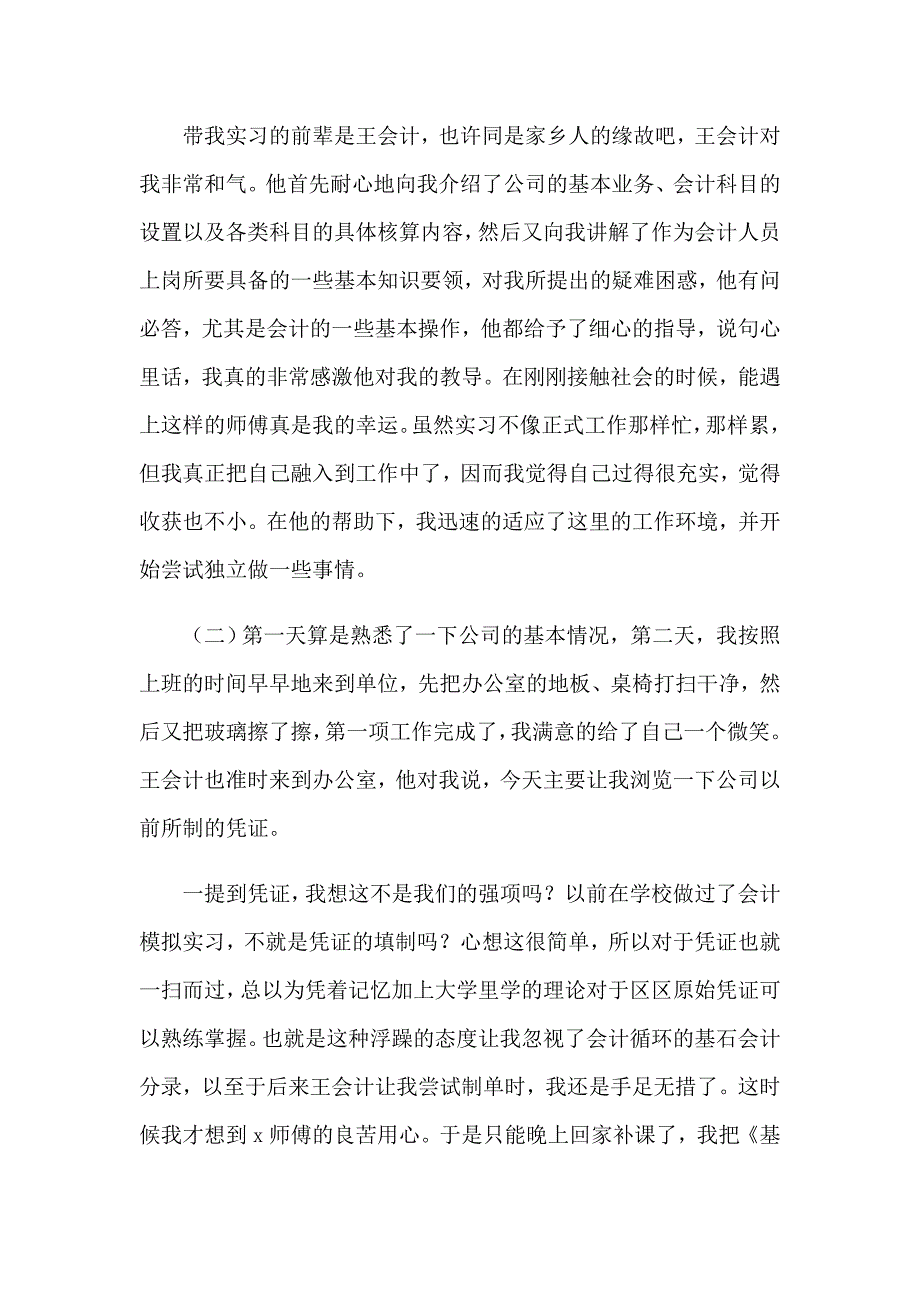 带我实习的前辈是王会计，也许同是家乡人的缘故吧，王会计对我非常和气。他首先耐心地向我介绍了公司的基本业务、会计科目的设置以及各类科目的具体核算内容，然后又向我讲解了作为会计人员上岗所要具备的一些基本知识要领，对我所提出的疑难困惑，他有问必答，尤其是会计的一些基本操作，他都给予了细心的指导，说句心里话，我真的非常感激他对我的教导。在刚刚接触社会的时候，能遇上这样的师傅真是我的幸运。虽然实习不像正式工作那样忙，那样累，但我真正把自己融入到工作中了，因而我觉得自己过得很充实，觉得收获也不小。在他的帮助下，我迅速的适应了这里的工作环境，并开始尝试独立做一些事情。

（二）第一天算是熟悉了一下公司的基本情况，第二天，我按照上班的时间早早地来到单位，先把办公室的地板、桌椅打扫干净，然后又把玻璃擦了擦，第一项工作完成了，我满意的给了自己一个微笑。王会计也准时来到办公室，他对我说，今天主要让我浏览一下公司以前所制的凭证。

一提到凭证，我想这不是我们的强项吗？以前在学校做过了会计模拟实习，不就是凭证的填制吗？心想这很简单，所以对于凭证也就一扫而过，总以为凭着记忆加上大学里学的理论对于区区原始凭证可以熟练掌握。也就是这种浮躁的态度让我忽视了会计循环的基石会计分录，以至于后来王会计让我尝试制单时，我还是手足无措了。这时候我才想到 x 师傅的良苦用心。于是只能晚上回家补课了，我把《基